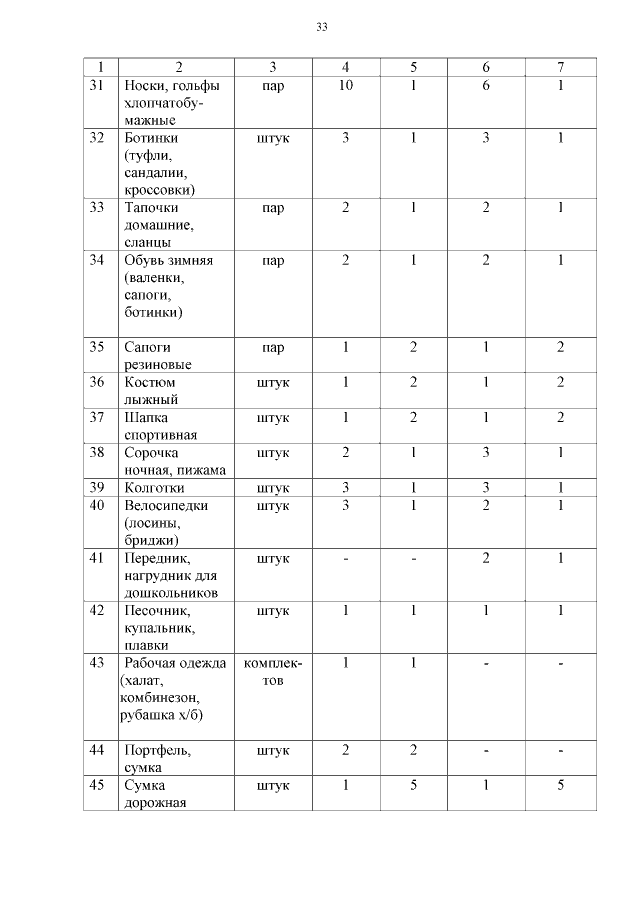 33

| 1 | 2 | 3 | 4 | 5 | 6 | 7 |
|---|---|---|---|---|---|---|
| 31 | Носки, гольфы хлопчатобумажные | пар | 10 | 1 | 6 | 1 |
| 32 | Ботинки (туфли, сандалии, кроссовки) | штук | 3 | 1 | 3 | 1 |
| 33 | Тапочки домашние, сланцы | пар | 2 | 1 | 2 | 1 |
| 34 | Обувь зимняя (валенки, сапоги, ботинки) | пар | 2 | 1 | 2 | 1 |
| 35 | Сапоги резиновые | пар | 1 | 2 | 1 | 2 |
| 36 | Костюм лыжный | штук | 1 | 2 | 1 | 2 |
| 37 | Шапка спортивная | штук | 1 | 2 | 1 | 2 |
| 38 | Сорочка ночная, пижама | штук | 2 | 1 | 3 | 1 |
| 39 | Колготки | штук | 3 | 1 | 3 | 1 |
| 40 | Велосипедки (лосины, бриджи) | штук | 3 | 1 | 2 | 1 |
| 41 | Передник, нагрудник для дошкольников | штук | - | - | 2 | 1 |
| 42 | Песочник, купальник, плавки | штук | 1 | 1 | 1 | 1 |
| 43 | Рабочая одежда (халат, комбинезон, рубашка х/б) | комплектов | 1 | 1 | - | - |
| 44 | Портфель, сумка | штук | 2 | 2 | - | - |
| 45 | Сумка дорожная | штук | 1 | 5 | 1 | 5 |